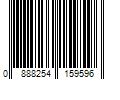 0 888254 159596